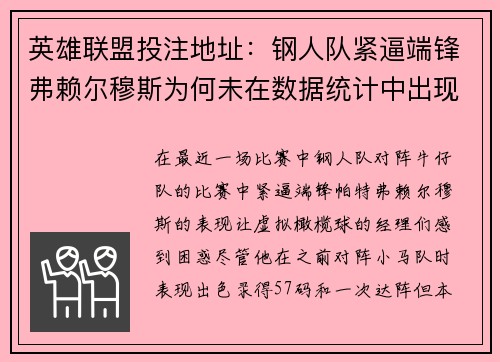 英雄联盟投注地址：钢人队紧逼端锋弗赖尔穆斯为何未在数据统计中出现

在最近一场比赛中钢人队对阵牛仔队的比赛中紧逼端锋帕特弗赖尔穆斯的表现让虚拟橄榄球的经理们感到困惑尽管他在之前对阵小马队时表现出色录得57码和一次达阵但本